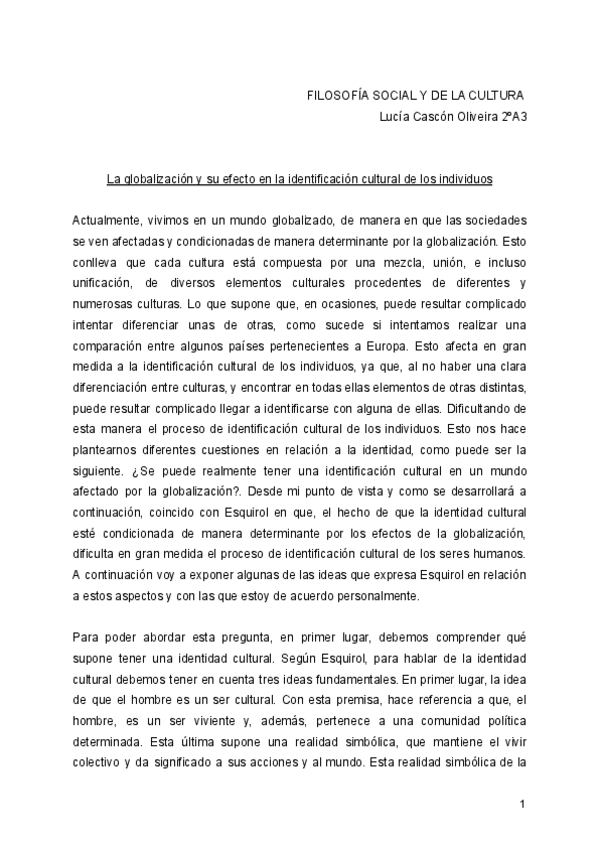 FILOSOFÍA SOCIAL Y DE LA CULTURA
Lucía Cascón Oliveira 2ºA3

La globalización y su efecto en la identificación cultural de los individuos

Actualmente, vivimos en un mundo globalizado, de manera en que las sociedades se ven afectadas y condicionadas de manera determinante por la globalización. Esto conlleva que cada cultura está compuesta por una mezcla, unión, e incluso unificación, de diversos elementos culturales procedentes de diferentes y numerosas culturas. Lo que supone que, en ocasiones, puede resultar complicado intentar diferenciar unas de otras, como sucede si intentamos realizar una comparación entre algunos países pertenecientes a Europa. Esto afecta en gran medida a la identificación cultural de los individuos, ya que, al no haber una clara diferenciación entre culturas, y encontrar en todas ellas elementos de otras distintas, puede resultar complicado llegar a identificarse con alguna de ellas. Dificultando de esta manera el proceso de identificación cultural de los individuos. Esto nos hace plantearnos diferentes cuestiones en relación a la identidad, como puede ser la siguiente. ¿Se puede realmente tener una identificación cultural en un mundo afectado por la globalización?. Desde mi punto de vista y como se desarrollará a continuación, coincido con Esquirol en que, el hecho de que la identidad cultural esté condicionada de manera determinante por los efectos de la globalización, dificulta en gran medida el proceso de identificación cultural de los seres humanos. A continuación voy a exponer algunas de las ideas que expresa Esquirol en relación a estos aspectos y con las que estoy de acuerdo personalmente.

Para poder abordar esta pregunta, en primer lugar, debemos comprender qué supone tener una identidad cultural. Según Esquirol, para hablar de la identidad cultural debemos tener en cuenta tres ideas fundamentales. En primer lugar, la idea de que el hombre es un ser cultural. Con esta premisa, hace referencia a que, el hombre, es un ser viviente y, además, pertenece a una comunidad política determinada. Esta última supone una realidad simbólica, que mantiene el vivir colectivo y da significado a sus acciones y al mundo. Esta realidad simbólica de la

1